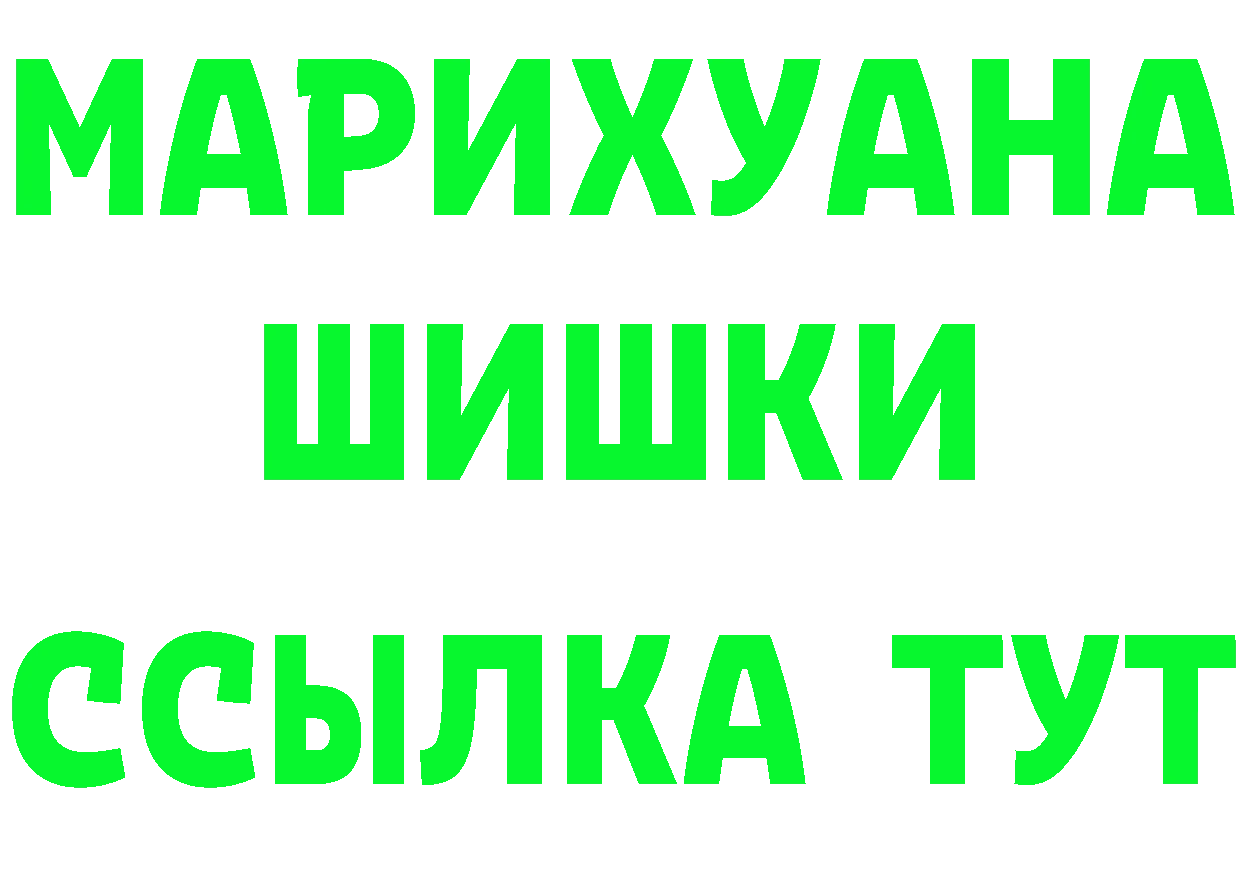 МАРИХУАНА
ШИШКИ
ССЫЛКА ТУТ